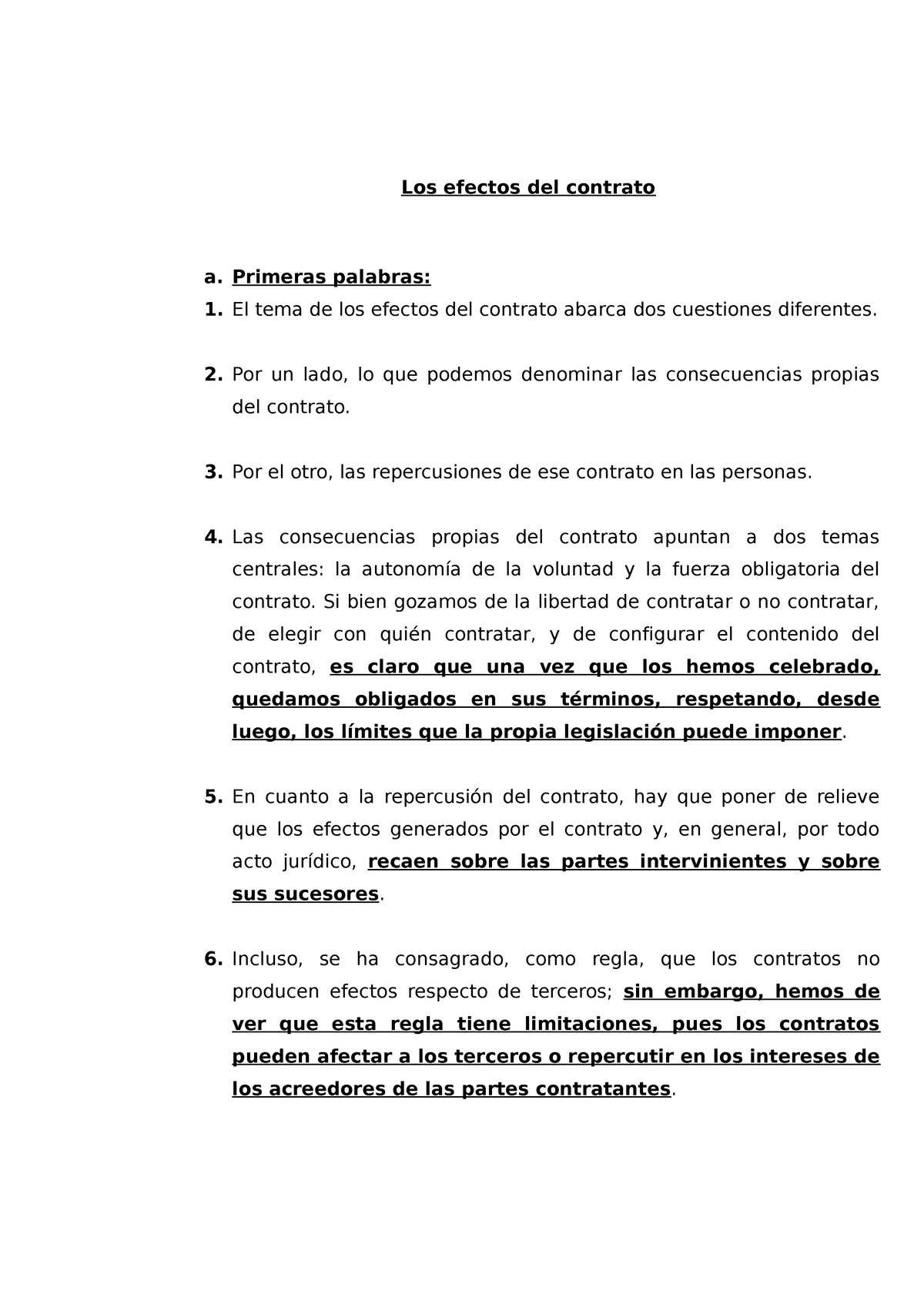 Los efectos del contrato

a. Primeras palabras:

1. El tema de los efectos del contrato abarca dos cuestiones diferentes.

2. Por un lado, lo que podemos denominar las consecuencias propias del contrato.

3. Por el otro, las repercusiones de ese contrato en las personas.

4. Las consecuencias propias del contrato apuntan a dos temas centrales: la autonomía de la voluntad y la fuerza obligatoria del contrato. Si bien gozamos de la libertad de contratar o no contratar, de elegir con quién contratar, y de configurar el contenido del contrato, es claro que una vez que los hemos celebrado, quedamos obligados en sus términos, respetando, desde luego, los límites que la propia legislación puede imponer.

5. En cuanto a la repercusión del contrato, hay que poner de relieve que los efectos generados por el contrato y, en general, por todo acto jurídico, recaen sobre las partes intervinientes y sobre sus sucesores.

6. Incluso, se ha consagrado, como regla, que los contratos no producen efectos respecto de terceros; sin embargo, hemos de ver que esta regla tiene limitaciones, pues los contratos pueden afectar a los terceros o repercutir en los intereses de los acreedores de las partes contratantes.